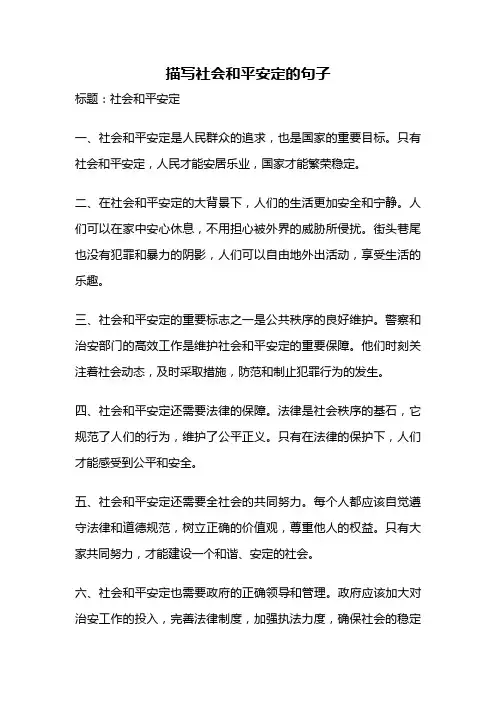 描写社会和平安定的句子

标题：社会和平安定

一、社会和平安定是人民群众的追求，也是国家的重要目标。只有社会和平安定，人民才能安居乐业，国家才能繁荣稳定。

二、在社会和平安定的大背景下，人们的生活更加安全和宁静。人们可以在家中安心休息，不用担心被外界的威胁所侵扰。街头巷尾也没有犯罪和暴力的阴影，人们可以自由地外出活动，享受生活的乐趣。

三、社会和平安定的重要标志之一是公共秩序的良好维护。警察和治安部门的高效工作是维护社会和平安定的重要保障。他们时刻关注着社会动态，及时采取措施，防范和制止犯罪行为的发生。

四、社会和平安定还需要法律的保障。法律是社会秩序的基石，它规范了人们的行为，维护了公平正义。只有在法律的保护下，人们才能感受到公平和安全。

五、社会和平安定还需要全社会的共同努力。每个人都应该自觉遵守法律和道德规范，树立正确的价值观，尊重他人的权益。只有大家共同努力，才能建设一个和谐、安定的社会。

六、社会和平安定也需要政府的正确领导和管理。政府应该加大对治安工作的投入，完善法律制度，加强执法力度，确保社会的稳定